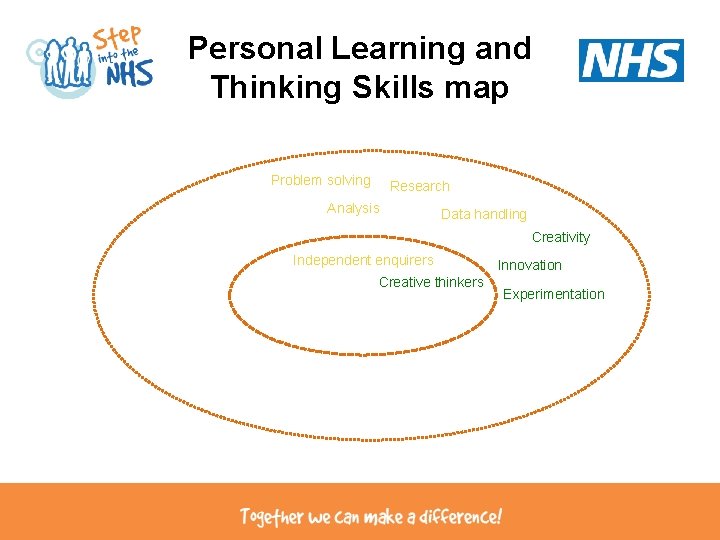 Step into the NHS

Personal Learning and Thinking Skills map

NHS

Problem solving
Research
Analysis
Data handling
Creativity
Independent enquirers
Innovation
Creative thinkers
Experimentation

Together we can make a difference!